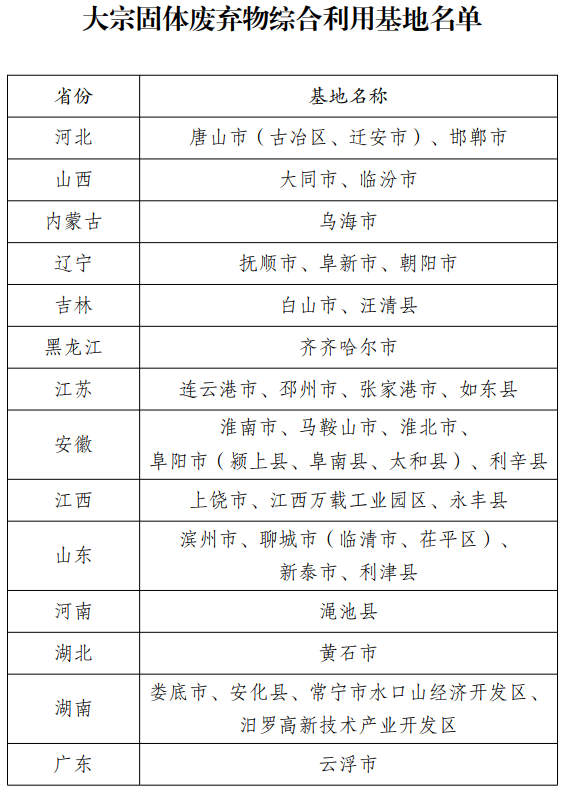 大宗固体废弃物综合利用基地名单

| 省份 | 基地名称 |
|---|---|
| 河北 | 唐山市（古冶区、迁安市）、邯郸市 |
| 山西 | 大同市、临汾市 |
| 内蒙古 | 乌海市 |
| 辽宁 | 抚顺市、阜新市、朝阳市 |
| 吉林 | 白山市、汪清县 |
| 黑龙江 | 齐齐哈尔市 |
| 江苏 | 连云港市、邳州市、张家港市、如东县 |
| 安徽 | 淮南市、马鞍山市、淮北市、阜阳市（颍上县、阜南县、太和县）、利辛县 |
| 江西 | 上饶市、江西万载工业园区、永丰县 |
| 山东 | 滨州市、聊城市（临清市、茌平区）、新泰市、利津县 |
| 河南 | 渑池县 |
| 湖北 | 黄石市 |
| 湖南 | 娄底市、安化县、常宁市水口山经济开发区、汨罗高新技术产业开发区 |
| 广东 | 云浮市 |